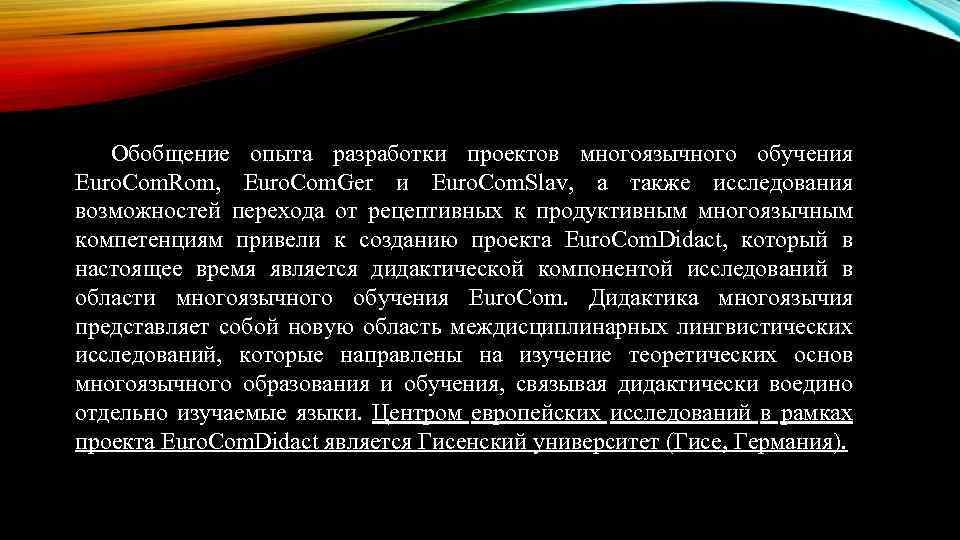 Обобщение опыта разработки проектов многоязычного обучения EuroComRom, EuroComGer и EuroComSlav, а также исследования возможностей перехода от рецептивных к продуктивным многоязычным компетенциям привели к созданию проекта EuroComDidact, который в настоящее время является дидактической компонентой исследований в области многоязычного обучения EuroCom. Дидактика многоязычия представляет собой новую область междисциплинарных лингвистических исследований, которые направлены на изучение теоретических основ многоязычного образования и обучения, связывая дидактически воедино отдельно изучаемые языки. Центром европейских исследований в рамках проекта EuroComDidact является Гисенский университет (Гисе, Германия).